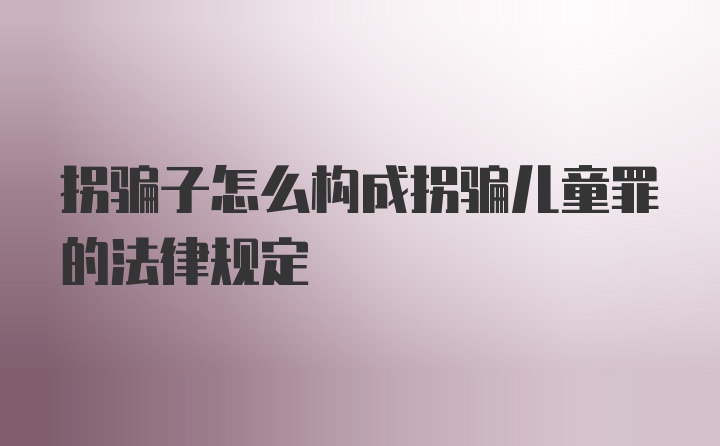 拐骗子怎么构成拐骗儿童罪的法律规定